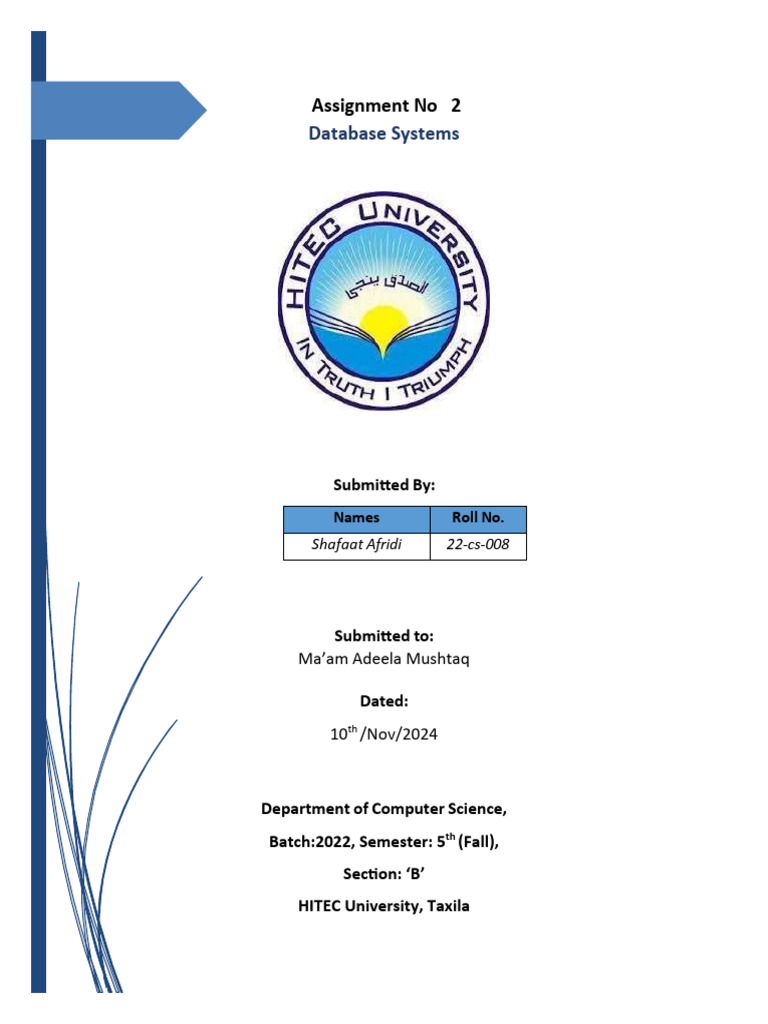 Assignment No 2
Database Systems

HITEC UNIVERSITY
الصدق ينجي
IN TRUTH I TRIUMPH

Submitted By:

| Names | Roll No. |
|---|---|
| Shafaat Afridi | 22-cs-008 |

Submitted to:
Ma'am Adeela Mushtaq

Dated:
$10^{th}$ /Nov/2024

Department of Computer Science,
Batch:2022, Semester: $5^{th}$ (Fall),
Section: 'B'
HITEC University, Taxila